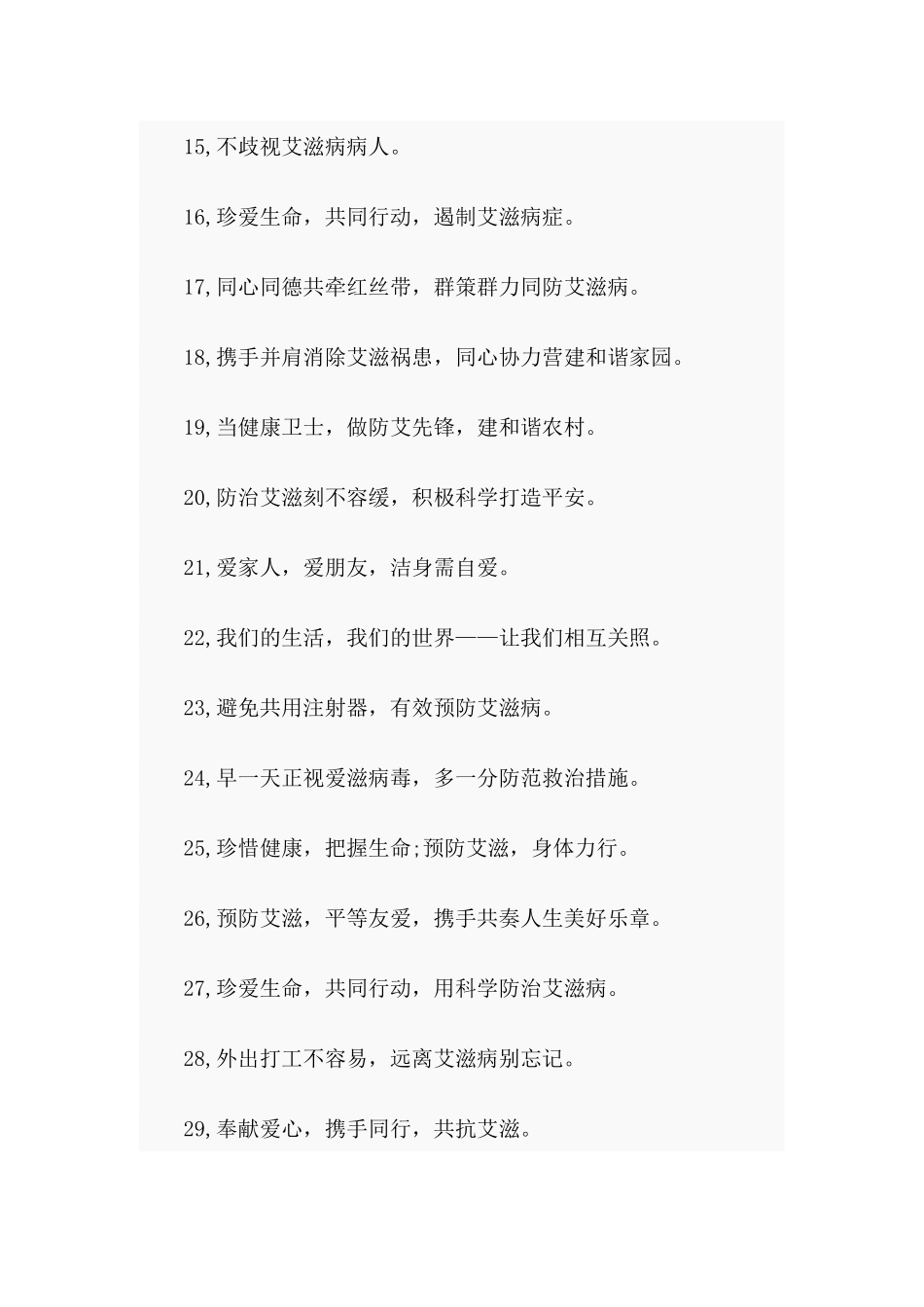 15,不歧视艾滋病病人。

16,珍爱生命，共同行动，遏制艾滋病症。

17,同心同德共牵红丝带，群策群力同防艾滋病。

18,携手并肩消除艾滋祸患，同心协力营建和谐家园。

19,当健康卫士，做防艾先锋，建和谐农村。

20,防治艾滋刻不容缓，积极科学打造平安。

21,爱家人，爱朋友，洁身需自爱。

22,我们的生活，我们的世界——让我们相互关照。

23,避免共用注射器，有效预防艾滋病。

24,早一天正视爱滋病毒，多一分防范救治措施。

25,珍惜健康，把握生命;预防艾滋，身体力行。

26,预防艾滋，平等友爱，携手共奏人生美好乐章。

27,珍爱生命，共同行动，用科学防治艾滋病。

28,外出打工不容易，远离艾滋病别忘记。

29,奉献爱心，携手同行，共抗艾滋。